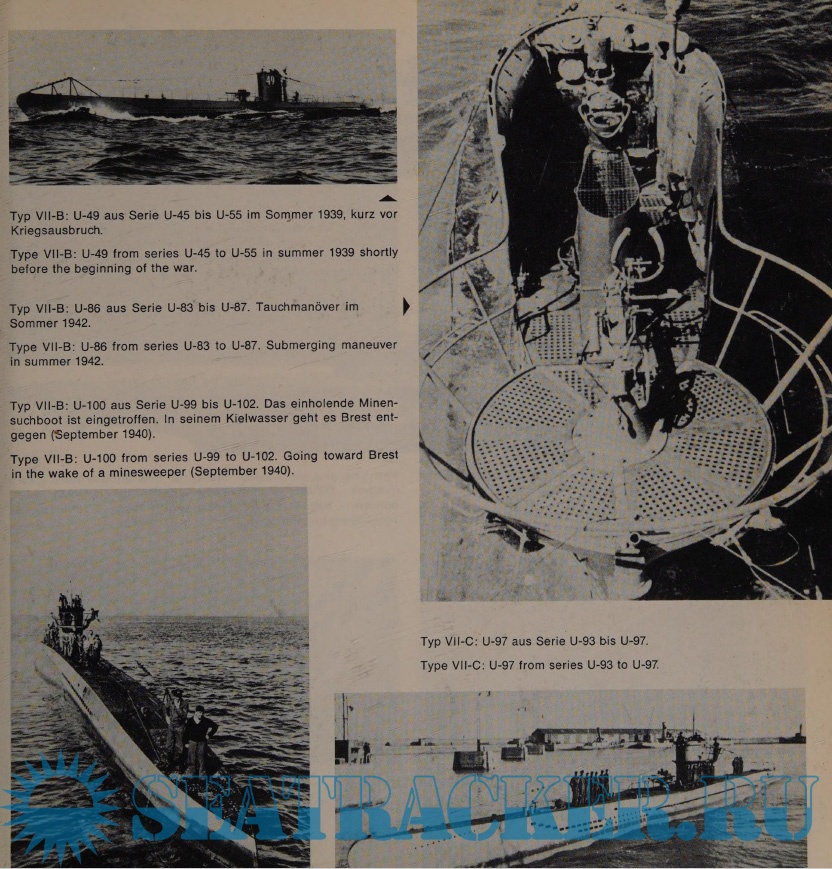 Typ VII-B: U-49 aus Serie U-45 bis U-55 im Sommer 1939, kurz vor Kriegsausbruch.

Type VII-B: U-49 from series U-45 to U-55 in summer 1939 shortly before the beginning of the war.

Typ VII-B: U-86 aus Serie U-83 bis U-87. Tauchmanöver im Sommer 1942.

Type VII-B: U-86 from series U-83 to U-87. Submerging maneuver in summer 1942.

Typ VII-B: U-100 aus Serie U-99 bis U-102. Das einholende Minensuchboot ist eingetroffen. In seinem Kielwasser geht es Brest entgegen (September 1940).

Type VII-B: U-100 from series U-99 to U-102. Going toward Brest in the wake of a minesweeper (September 1940).

Typ VII-C: U-97 aus Serie U-93 bis U-97.

Type VII-C: U-97 from series U-93 to U-97.

SEATRACKER.RU